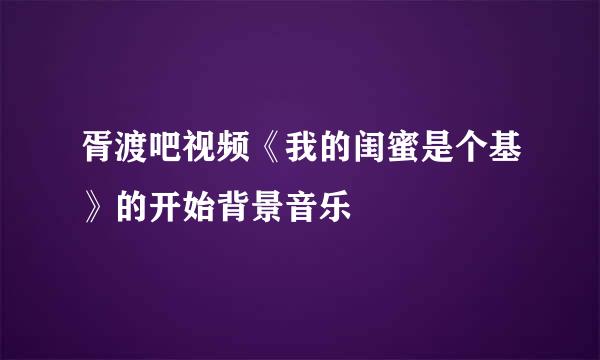 胥渡吧视频《我的闺蜜是个基》的开始背景音乐